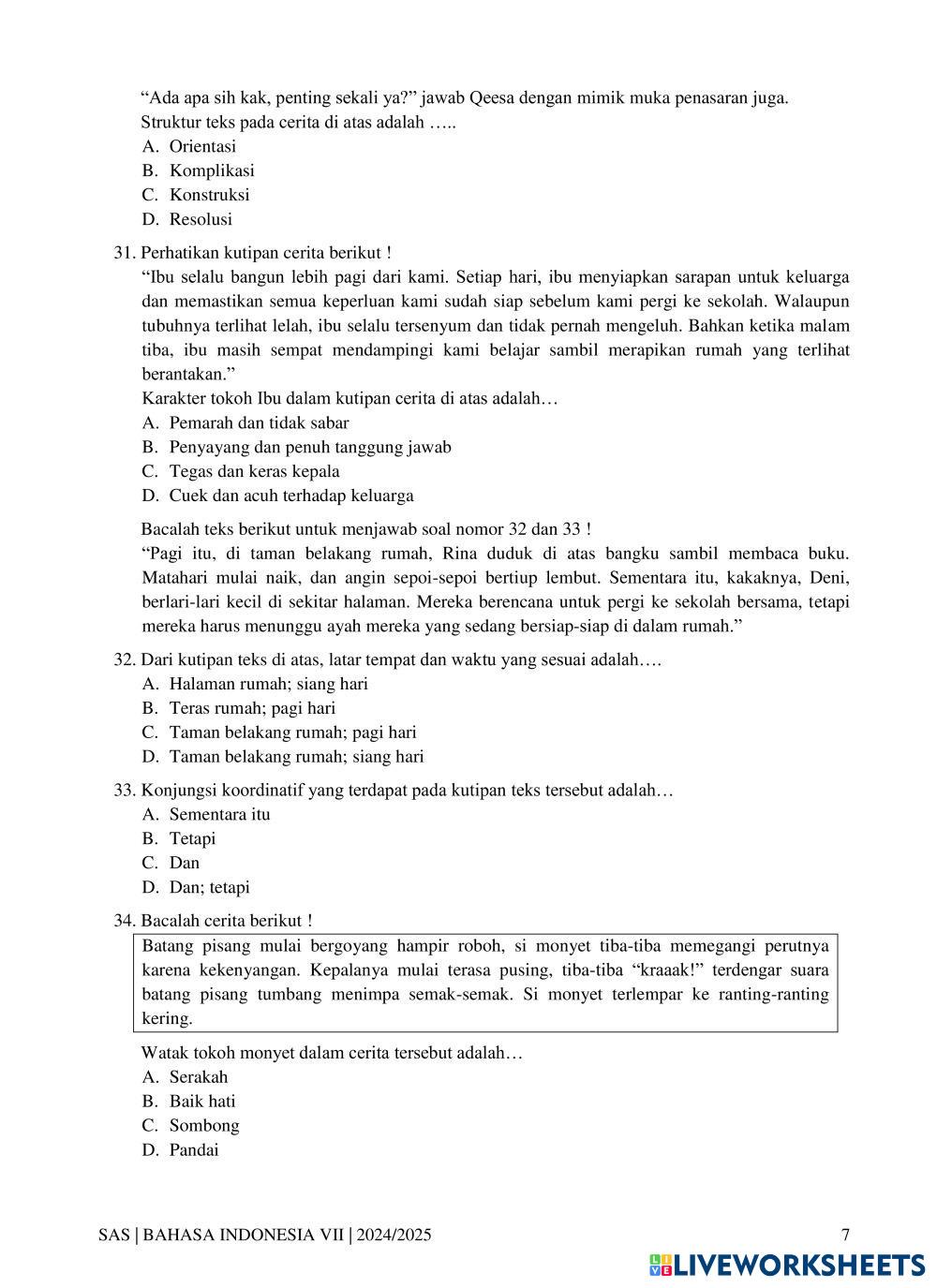 “Ada apa sih kak, penting sekali ya?” jawab Qeesa dengan mimik muka penasaran juga.
Struktur teks pada cerita di atas adalah …..
A. Orientasi
B. Komplikasi
C. Konstruksi
D. Resolusi

31. Perhatikan kutipan cerita berikut !
“Ibu selalu bangun lebih pagi dari kami. Setiap hari, ibu menyiapkan sarapan untuk keluarga dan memastikan semua keperluan kami sudah siap sebelum kami pergi ke sekolah. Walaupun tubuhnya terlihat lelah, ibu selalu tersenyum dan tidak pernah mengeluh. Bahkan ketika malam tiba, ibu masih sempat mendampingi kami belajar sambil merapikan rumah yang terlihat berantakan.”
Karakter tokoh Ibu dalam kutipan cerita di atas adalah…
A. Pemarah dan tidak sabar
B. Penyayang dan penuh tanggung jawab
C. Tegas dan keras kepala
D. Cuek dan acuh terhadap keluarga

Bacalah teks berikut untuk menjawab soal nomor 32 dan 33 !
“Pagi itu, di taman belakang rumah, Rina duduk di atas bangku sambil membaca buku. Matahari mulai naik, dan angin sepoi-sepoi bertiup lembut. Sementara itu, kakaknya, Deni, berlari-lari kecil di sekitar halaman. Mereka berencana untuk pergi ke sekolah bersama, tetapi mereka harus menunggu ayah mereka yang sedang bersiap-siap di dalam rumah.”

32. Dari kutipan teks di atas, latar tempat dan waktu yang sesuai adalah….
A. Halaman rumah; siang hari
B. Teras rumah; pagi hari
C. Taman belakang rumah; pagi hari
D. Taman belakang rumah; siang hari

33. Konjungsi koordinatif yang terdapat pada kutipan teks tersebut adalah…
A. Sementara itu
B. Tetapi
C. Dan
D. Dan; tetapi

34. Bacalah cerita berikut !
Batang pisang mulai bergoyang hampir roboh, si monyet tiba-tiba memegangi perutnya karena kekenyangan. Kepalanya mulai terasa pusing, tiba-tiba “kraaak!” terdengar suara batang pisang tumbang menimpa semak-semak. Si monyet terlempar ke ranting-ranting kering.

Watak tokoh monyet dalam cerita tersebut adalah…
A. Serakah
B. Baik hati
C. Sombong
D. Pandai

SAS | BAHASA INDONESIA VII | 2024/2025 7
LIVEWORKSHEETS